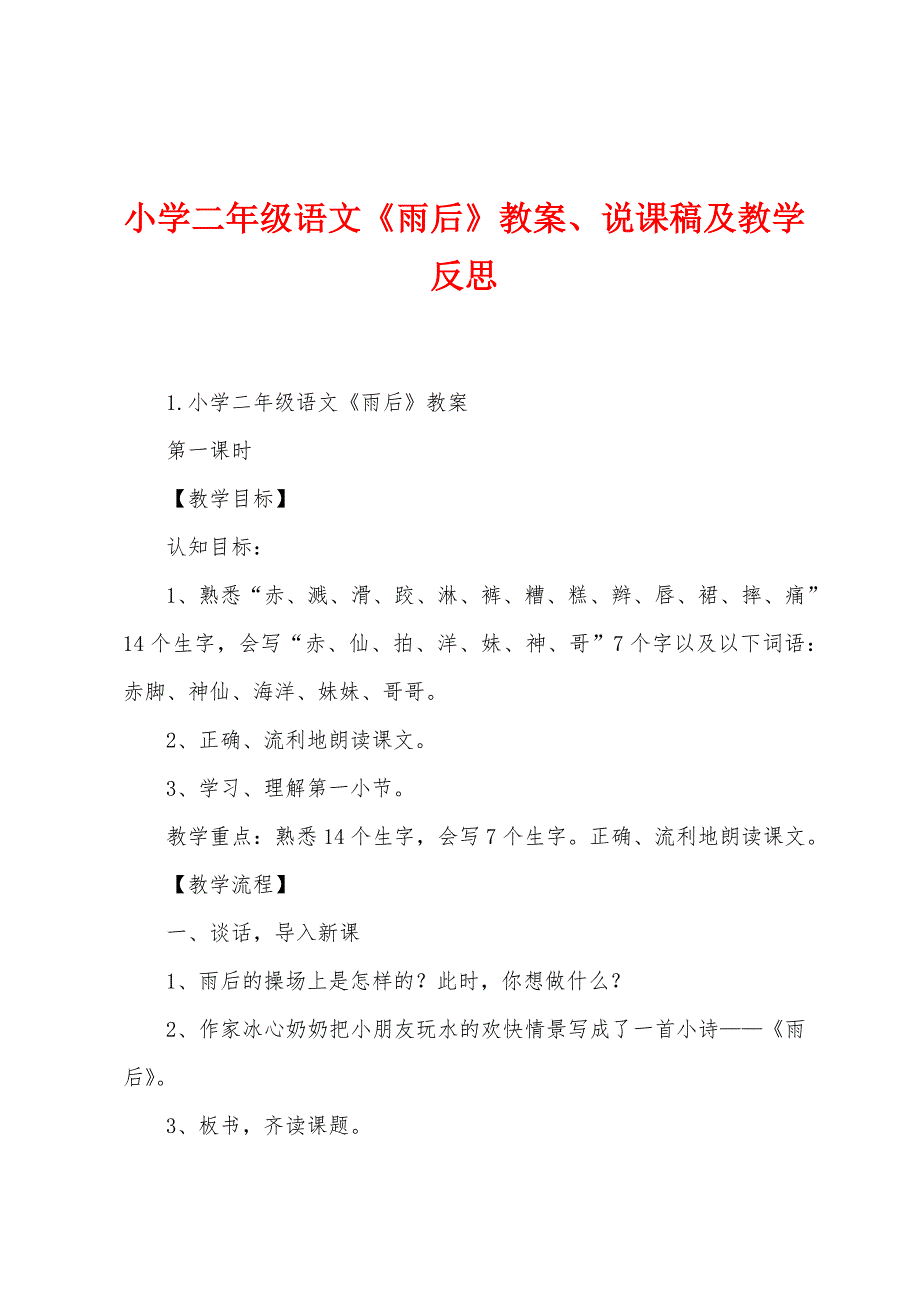 小学二年级语文《雨后》教案、说课稿及教学反思

1.小学二年级语文《雨后》教案

第一课时

【教学目标】

认知目标：

1、熟悉“赤、溅、滑、跤、淋、裤、糟、糕、辫、唇、裙、摔、痛”14个生字，会写“赤、仙、拍、洋、妹、神、哥”7个字以及以下词语：赤脚、神仙、海洋、妹妹、哥哥。

2、正确、流利地朗读课文。

3、学习、理解第一小节。

教学重点：熟悉14个生字，会写7个生字。正确、流利地朗读课文。

【教学流程】

一、谈话，导入新课

1、雨后的操场上是怎样的？此时，你想做什么？

2、作家冰心奶奶把小朋友玩水的欢快情景写成了一首小诗——《雨后》。

3、板书，齐读课题。